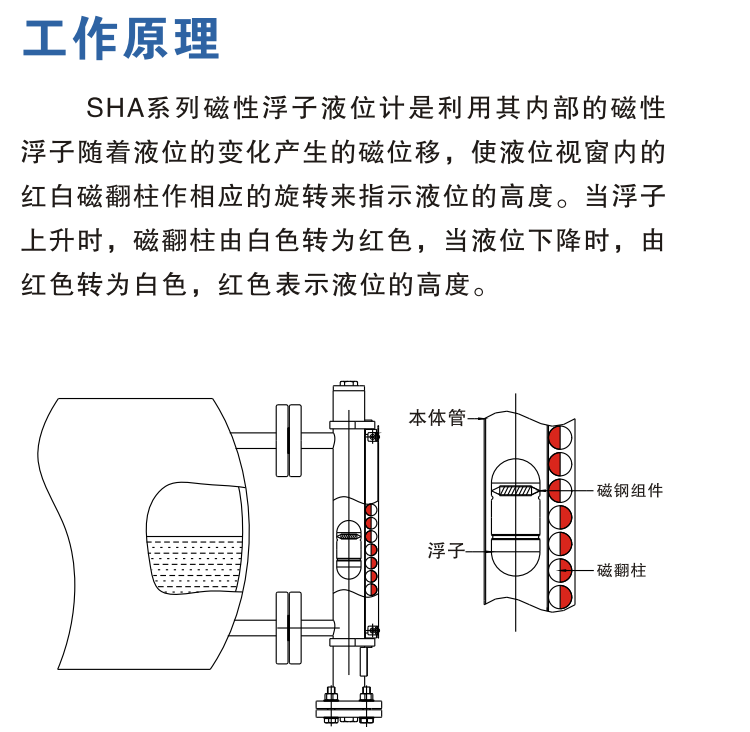 工作原理

SHA系列磁性浮子液位计是利用其内部的磁性浮子随着液位的变化产生的磁位移，使液位视窗内的红白磁翻柱作相应的旋转来指示液位的高度。当浮子上升时，磁翻柱由白色转为红色，当液位下降时，由红色转为白色，红色表示液位的高度。

本体管
磁钢组件
浮子
磁翻柱